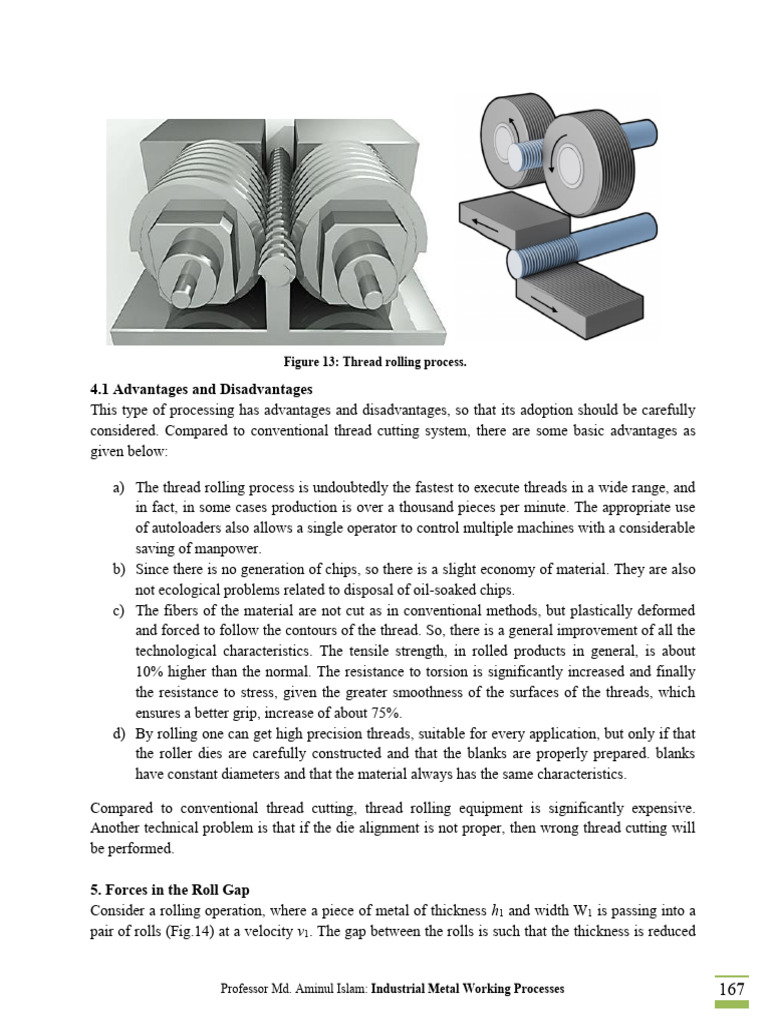 Figure 13: Thread rolling process.

4.1 Advantages and Disadvantages

This type of processing has advantages and disadvantages, so that its adoption should be carefully considered. Compared to conventional thread cutting system, there are some basic advantages as given below:

a) The thread rolling process is undoubtedly the fastest to execute threads in a wide range, and in fact, in some cases production is over a thousand pieces per minute. The appropriate use of autoloaders also allows a single operator to control multiple machines with a considerable saving of manpower.
b) Since there is no generation of chips, so there is a slight economy of material. They are also not ecological problems related to disposal of oil-soaked chips.
c) The fibers of the material are not cut as in conventional methods, but plastically deformed and forced to follow the contours of the thread. So, there is a general improvement of all the technological characteristics. The tensile strength, in rolled products in general, is about 10% higher than the normal. The resistance to torsion is significantly increased and finally the resistance to stress, given the greater smoothness of the surfaces of the threads, which ensures a better grip, increase of about 75%.
d) By rolling one can get high precision threads, suitable for every application, but only if that the roller dies are carefully constructed and that the blanks are properly prepared. blanks have constant diameters and that the material always has the same characteristics.

Compared to conventional thread cutting, thread rolling equipment is significantly expensive. Another technical problem is that if the die alignment is not proper, then wrong thread cutting will be performed.

5. Forces in the Roll Gap

Consider a rolling operation, where a piece of metal of thickness $h_1$ and width $W_1$ is passing into a pair of rolls (Fig.14) at a velocity $v_1$. The gap between the rolls is such that the thickness is reduced

Professor Md. Aminul Islam: Industrial Metal Working Processes

167